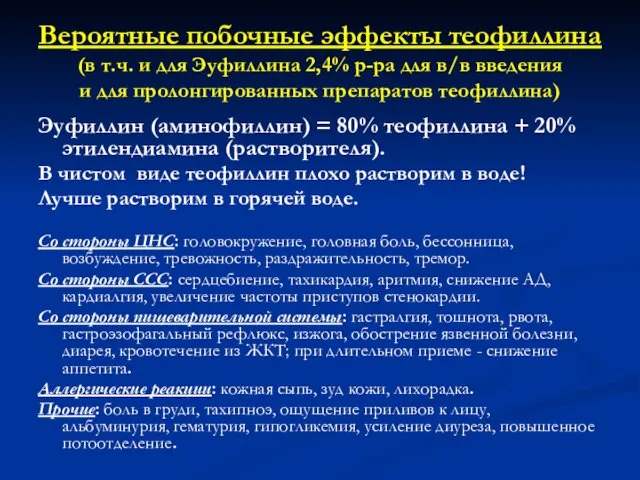 Вероятные побочные эффекты теофиллина
(в т.ч. и для Эуфиллина 2,4% р-ра для в/в введения и для пролонгированных препаратов теофиллина)

Эуфиллин (аминофиллин) = 80% теофиллина + 20% этилендиамина (растворителя).

В чистом виде теофиллин плохо растворим в воде!

Лучше растворим в горячей воде.

Со стороны ЦНС: головокружение, головная боль, бессонница, возбуждение, тревожность, раздражительность, тремор.

Со стороны ССС: сердцебиение, тахикардия, аритмия, снижение АД, кардиалгия, увеличение частоты приступов стенокардии.

Со стороны пищеварительной системы: гастралгия, тошнота, рвота, гастроэзофагальный рефлюкс, изжога, обострение язвенной болезни, диарея, кровотечение из ЖКТ; при длительном приеме - снижение аппетита.

Аллергические реакции: кожная сыпь, зуд кожи, лихорадка.

Прочие: боль в груди, тахипноэ, ощущение приливов к лицу, альбуминурия, гематурия, гипогликемия, усиление диуреза, повышенное потоотделение.